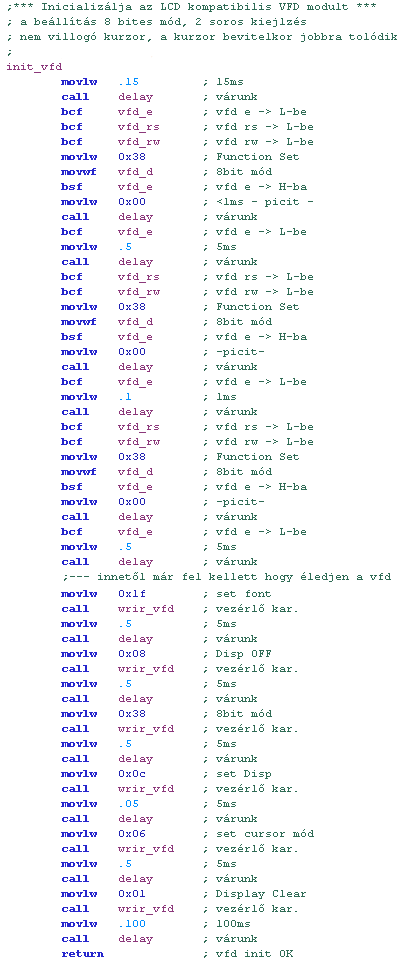 ;*** Inicializálja az LCD kompatibilis VFD modult ***
; a beállítás 8 bites mód, 2 soros kiejlzés
; nem villogó kurzor, a kurzor bevitelkor jobbra tolódik
;
init_vfd
	movlw	.15		; 15ms
	call	delay		; várunk
	bcf	vfd_e		; vfd e -> L-be
	bcf	vfd_rs		; vfd rs -> L-be
	bcf	vfd_rw		; vfd rw -> L-be
	movlw	0x38		; Function Set
	movwf	vfd_d		; 8bit mód
	bsf	vfd_e		; vfd e -> H-ba
	movlw	0x00		; <1ms - picit -
	call	delay		; várunk
	bcf	vfd_e		; vfd e -> L-be
	movlw	.5		; 5ms
	call	delay		; várunk
	bcf	vfd_rs		; vfd rs -> L-be
	bcf	vfd_rw		; vfd rw -> L-be
	movlw	0x38		; Function Set
	movwf	vfd_d		; 8bit mód
	bsf	vfd_e		; vfd e -> H-ba
	movlw	0x00		; -picit-
	call	delay		; várunk
	bcf	vfd_e		; vfd e -> L-be
	movlw	.1		; 1ms
	call	delay		; várunk
	bcf	vfd_rs		; vfd rs -> L-be
	bcf	vfd_rw		; vfd rw -> L-be
	movlw	0x38		; Function Set
	movwf	vfd_d		; 8bit mód
	bsf	vfd_e		; vfd e -> H-ba
	movlw	0x00		; -picit-
	call	delay		; várunk
	bcf	vfd_e		; vfd e -> L-be
	movlw	.5		; 5ms
	call	delay		; várunk
	;--- innetől már fel kellett hogy éledjen a vfd
	movlw	0x1f		; set font
	call	wrir_vfd	; vezérlő kar.
	movlw	.5		; 5ms
	call	delay		; várunk
	movlw	0x08		; Disp OFF
	call	wrir_vfd	; vezérlő kar.
	movlw	.5		; 5ms
	call	delay		; várunk
	movlw	0x38		; 8bit mód
	call	wrir_vfd	; vezérlő kar.
	movlw	.5		; 5ms
	call	delay		; várunk
	movlw	0x0c		; set Disp
	call	wrir_vfd	; vezérlő kar.
	movlw	.05		; 5ms
	call	delay		; várunk
	movlw	0x06		; set cursor mód
	call	wrir_vfd	; vezérlő kar.
	movlw	.5		; 5ms
	call	delay		; várunk
	movlw	0x01		; Display Clear
	call	wrir_vfd	; vezérlő kar.
	movlw	.100		; 100ms
	call	delay		; várunk
	return			; vfd init OK